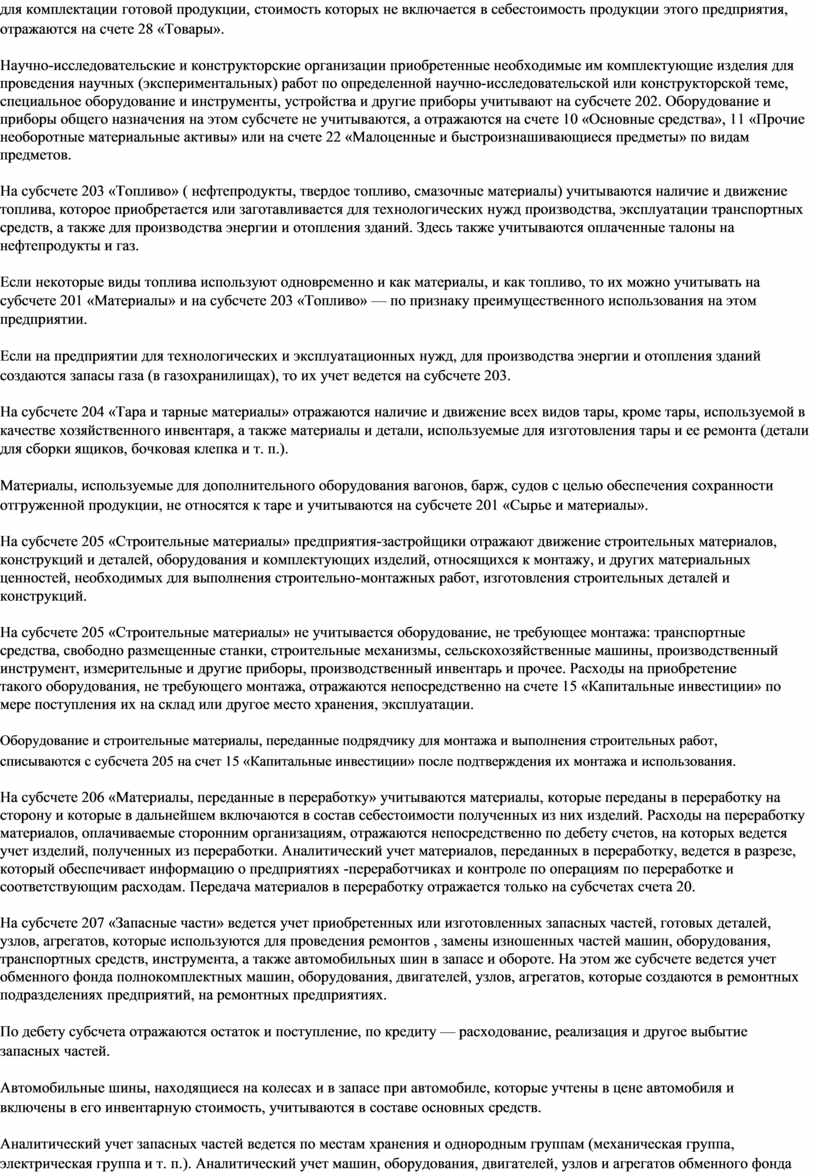 для комплектации готовой продукции, стоимость которых не включается в себестоимость продукции этого предприятия, отражаются на счете 28 «Товары».

Научно-исследовательские и конструкторские организации приобретенные необходимые им комплектующие изделия для проведения научных (экспериментальных) работ по определенной научно-исследовательской или конструкторской теме, специальное оборудование и инструменты, устройства и другие приборы учитывают на субсчете 202. Оборудование и приборы общего назначения на этом субсчете не учитываются, а отражаются на счете 10 «Основные средства», 11 «Прочие необоротные материальные активы» или на счете 22 «Малоценные и быстроизнашивающиеся предметы» по видам предметов.

На субсчете 203 «Топливо» ( нефтепродукты, твердое топливо, смазочные материалы) учитываются наличие и движение топлива, которое приобретается или заготавливается для технологических нужд производства, эксплуатации транспортных средств, а также для производства энергии и отопления зданий. Здесь также учитываются оплаченные талоны на нефтепродукты и газ.

Если некоторые виды топлива используют одновременно и как материалы, и как топливо, то их можно учитывать на субсчете 201 «Материалы» и на субсчете 203 «Топливо» — по признаку преимущественного использования на этом предприятии.

Если на предприятии для технологических и эксплуатационных нужд, для производства энергии и отопления зданий создаются запасы газа (в газохранилищах), то их учет ведется на субсчете 203.

На субсчете 204 «Тара и тарные материалы» отражаются наличие и движение всех видов тары, кроме тары, используемой в качестве хозяйственного инвентаря, а также материалы и детали, используемые для изготовления тары и ее ремонта (детали для сборки ящиков, бочковая клепка и т. п.).

Материалы, используемые для дополнительного оборудования вагонов, барж, судов с целью обеспечения сохранности отгруженной продукции, не относятся к таре и учитываются на субсчете 201 «Сырье и материалы».

На субсчете 205 «Строительные материалы» предприятия-застройщики отражают движение строительных материалов, конструкций и деталей, оборудования и комплектующих изделий, относящихся к монтажу, и других материальных ценностей, необходимых для выполнения строительно-монтажных работ, изготовления строительных деталей и конструкций.

На субсчете 205 «Строительные материалы» не учитывается оборудование, не требующее монтажа: транспортные средства, свободно размещенные станки, строительные механизмы, сельскохозяйственные машины, производственный инструмент, измерительные и другие приборы, производственный инвентарь и прочее. Расходы на приобретение такого оборудования, не требующего монтажа, отражаются непосредственно на счете 15 «Капитальные инвестиции» по мере поступления их на склад или другое место хранения, эксплуатации.

Оборудование и строительные материалы, переданные подрядчику для монтажа и выполнения строительных работ, списываются с субсчета 205 на счет 15 «Капитальные инвестиции» после подтверждения их монтажа и использования.

На субсчете 206 «Материалы, переданные в переработку» учитываются материалы, которые переданы в переработку на сторону и которые в дальнейшем включаются в состав себестоимости полученных из них изделий. Расходы на переработку материалов, оплачиваемые сторонним организациям, отражаются непосредственно по дебету счетов, на которых ведется учет изделий, полученных из переработки. Аналитический учет материалов, переданных в переработку, ведется в разрезе, который обеспечивает информацию о предприятиях -переработчиках и контроле по операциям по переработке и соответствующим расходам. Передача материалов в переработку отражается только на субсчетах счета 20.

На субсчете 207 «Запасные части» ведется учет приобретенных или изготовленных запасных частей, готовых деталей, узлов, агрегатов, которые используются для проведения ремонтов , замены изношенных частей машин, оборудования, транспортных средств, инструмента, а также автомобильных шин в запасе и обороте. На этом же субсчете ведется учет обменного фонда полнокомплектных машин, оборудования, двигателей, узлов, агрегатов, которые создаются в ремонтных подразделениях предприятий, на ремонтных предприятиях.

По дебету субсчета отражаются остаток и поступление, по кредиту — расходование, реализация и другое выбытие запасных частей.

Автомобильные шины, находящиеся на колесах и в запасе при автомобиле, которые учтены в цене автомобиля и включены в его инвентарную стоимость, учитываются в составе основных средств.

Аналитический учет запасных частей ведется по местам хранения и однородным группам (механическая группа, электрическая группа и т. п.). Аналитический учет машин, оборудования, двигателей, узлов и агрегатов обменного фонда